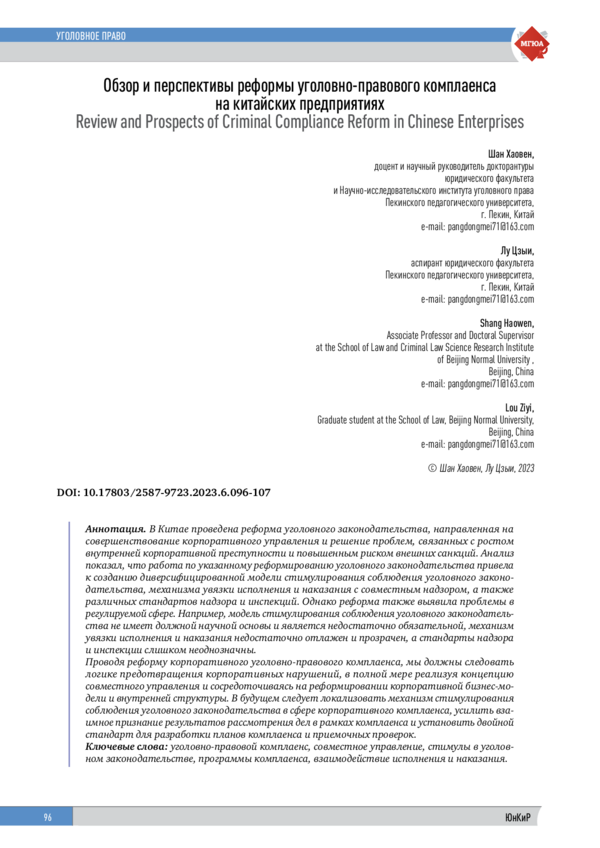 УГОЛОВНОЕ ПРАВО

МГЮА

Обзор и перспективы реформы уголовно-правового комплаенса на китайских предприятиях
Review and Prospects of Criminal Compliance Reform in Chinese Enterprises

Шан Хаовен,
доцент и научный руководитель докторантуры юридического факультета и Научно-исследовательского института уголовного права Пекинского педагогического университета,
г. Пекин, Китай
e-mail: pangdongmei71@163.com

Лу Цзыи,
аспирант юридического факультета Пекинского педагогического университета,
г. Пекин, Китай
e-mail: pangdongmei71@163.com

Shang Haowen,
Associate Professor and Doctoral Supervisor at the School of Law and Criminal Law Science Research Institute of Beijing Normal University ,
Beijing, China
e-mail: pangdongmei71@163.com

Lou Ziyi,
Graduate student at the School of Law, Beijing Normal University,
Beijing, China
e-mail: pangdongmei71@163.com

© Шан Хаовен, Лу Цзыи, 2023

DOI: 10.17803/2587-9723.2023.6.096-107

Аннотация. В Китае проведена реформа уголовного законодательства, направленная на совершенствование корпоративного управления и решение проблем, связанных с ростом внутренней корпоративной преступности и повышенным риском внешних санкций. Анализ показал, что работа по указанному реформированию уголовного законодательства привела к созданию диверсифицированной модели стимулирования соблюдения уголовного законодательства, механизма увязки исполнения и наказания с совместным надзором, а также различных стандартов надзора и инспекций. Однако реформа также выявила проблемы в регулируемой сфере. Например, модель стимулирования соблюдения уголовного законодательства не имеет должной научной основы и является недостаточно обязательной, механизм увязки исполнения и наказания недостаточно отлажен и прозрачен, а стандарты надзора и инспекции слишком неоднозначны.
Проводя реформу корпоративного уголовно-правового комплаенса, мы должны следовать логике предотвращения корпоративных нарушений, в полной мере реализуя концепцию совместного управления и сосредоточиваясь на реформировании корпоративной бизнес-модели и внутренней структуры. В будущем следует локализовать механизм стимулирования соблюдения уголовного законодательства в сфере корпоративного комплаенса, усилить взаимное признание результатов рассмотрения дел в рамках комплаенса и установить двойной стандарт для разработки планов комплаенса и приемочных проверок.
Ключевые слова: уголовно-правовой комплаенс, совместное управление, стимулы в уголовном законодательстве, программы комплаенса, взаимодействие исполнения и наказания.

96

ЮнКиР